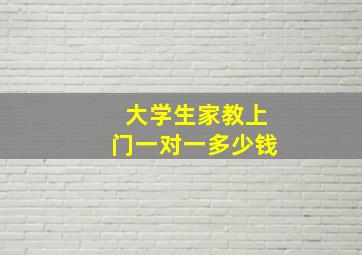 大学生家教上门一对一多少钱